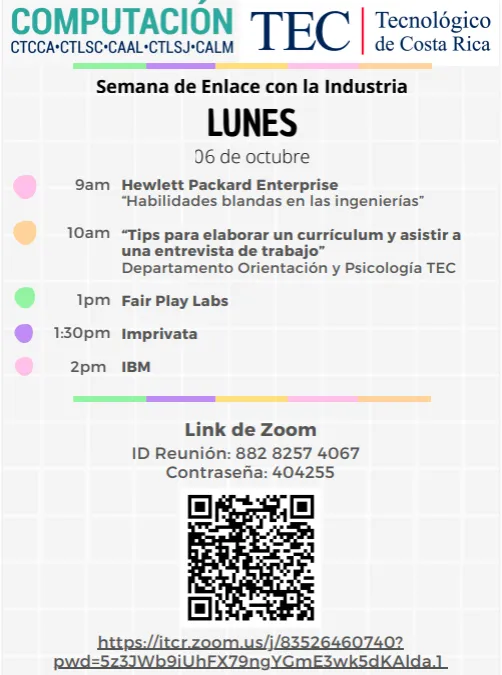 COMPUTACIÓN
CTCCA•CTLSC•CAAL•CTLSJ•CALM

TEC Tecnológico de Costa Rica

Semana de Enlace con la Industria

LUNES

06 de octubre

9am Hewlett Packard Enterprise
"Habilidades blandas en las ingenierías"

10am "Tips para elaborar un currículum y asistir a una entrevista de trabajo"
Departamento Orientación y Psicología TEC

1pm Fair Play Labs

1:30pm Imprivata

2pm IBM

Link de Zoom
ID Reunión: 882 8257 4067
Contraseña: 404255

https://itcr.zoom.us/j/83526460740?pwd=5z3JWb9iUhFX79ngYGmE3wk5dKAlda.1